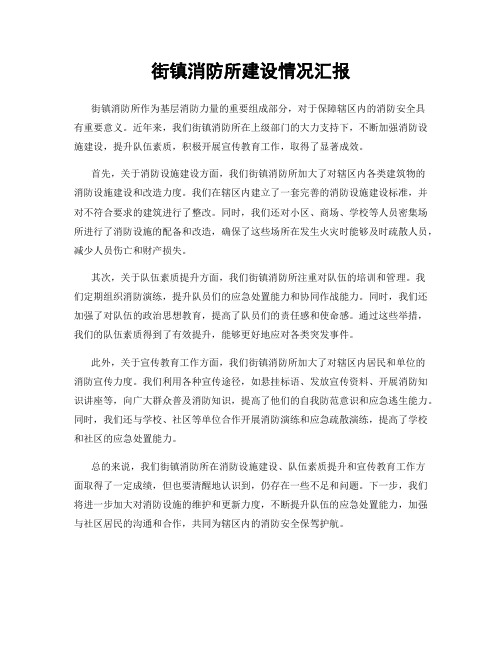 街镇消防所建设情况汇报

街镇消防所作为基层消防力量的重要组成部分，对于保障辖区内的消防安全具有重要意义。近年来，我们街镇消防所在上级部门的大力支持下，不断加强消防设施建设，提升队伍素质，积极开展宣传教育工作，取得了显著成效。

首先，关于消防设施建设方面，我们街镇消防所加大了对辖区内各类建筑物的消防设施建设和改造力度。我们在辖区内建立了一套完善的消防设施建设标准，并对不符合要求的建筑进行了整改。同时，我们还对小区、商场、学校等人员密集场所进行了消防设施的配备和改造，确保了这些场所在发生火灾时能够及时疏散人员，减少人员伤亡和财产损失。

其次，关于队伍素质提升方面，我们街镇消防所注重对队伍的培训和管理。我们定期组织消防演练，提升队员们的应急处置能力和协同作战能力。同时，我们还加强了对队伍的政治思想教育，提高了队员们的责任感和使命感。通过这些举措，我们的队伍素质得到了有效提升，能够更好地应对各类突发事件。

此外，关于宣传教育工作方面，我们街镇消防所加大了对辖区内居民和单位的消防宣传力度。我们利用各种宣传途径，如悬挂标语、发放宣传资料、开展消防知识讲座等，向广大群众普及消防知识，提高了他们的自我防范意识和应急逃生能力。同时，我们还与学校、社区等单位合作开展消防演练和应急疏散演练，提高了学校和社区的应急处置能力。

总的来说，我们街镇消防所在消防设施建设、队伍素质提升和宣传教育工作方面取得了一定成绩，但也要清醒地认识到，仍存在一些不足和问题。下一步，我们将进一步加大对消防设施的维护和更新力度，不断提升队伍的应急处置能力，加强与社区居民的沟通和合作，共同为辖区内的消防安全保驾护航。